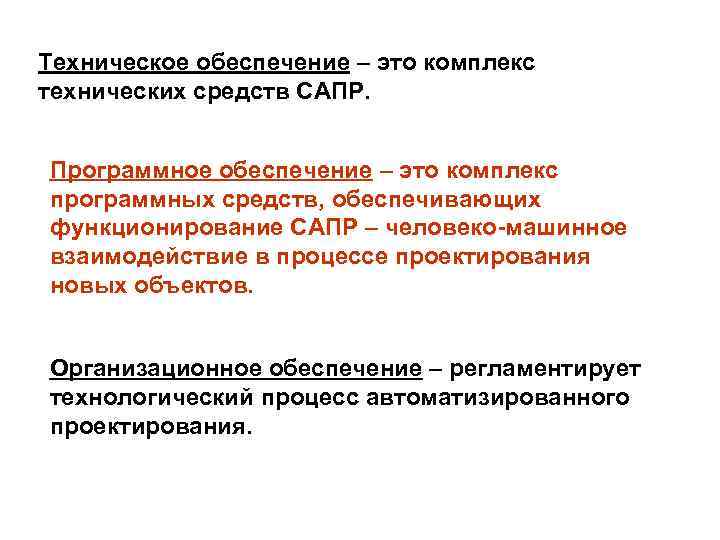 Техническое обеспечение – это комплекс технических средств САПР.

Программное обеспечение – это комплекс программных средств, обеспечивающих функционирование САПР – человеко-машинное взаимодействие в процессе проектирования новых объектов.

Организационное обеспечение – регламентирует технологический процесс автоматизированного проектирования.